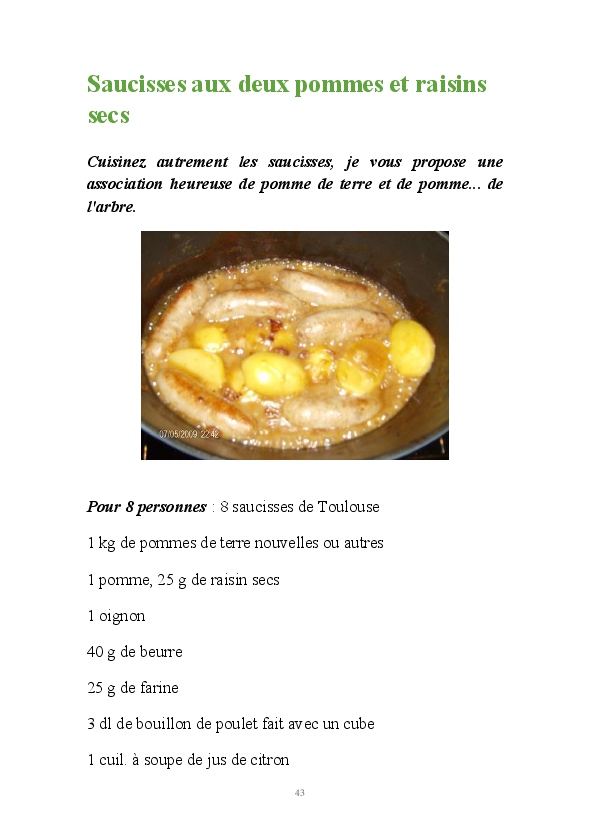 Saucisses aux deux pommes et raisins secs

Cuisinez autrement les saucisses, je vous propose une association heureuse de pomme de terre et de pomme... de l'arbre.

07/05/2009 22:42

Pour 8 personnes : 8 saucisses de Toulouse

1 kg de pommes de terre nouvelles ou autres

1 pomme, 25 g de raisin secs

1 oignon

40 g de beurre

25 g de farine

3 dl de bouillon de poulet fait avec un cube

1 cuil. à soupe de jus de citron

43